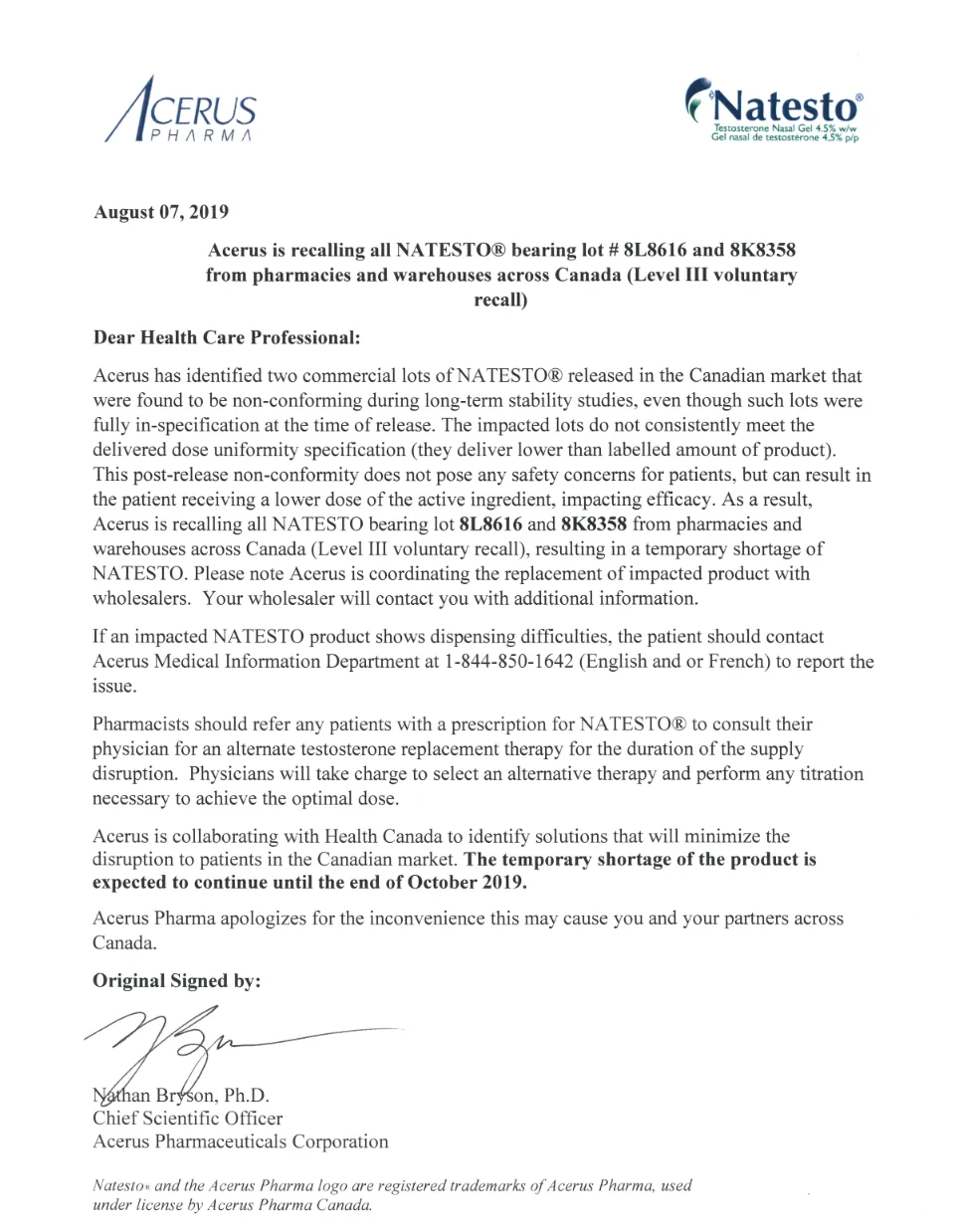 ACERUS PHARMA

Natesto®
Testosterone Nasal Gel 4.5% w/w
Gel nasal de testostérone 4,5% p/p

August 07, 2019

Acerus is recalling all NATESTO® bearing lot # 8L8616 and 8K8358 from pharmacies and warehouses across Canada (Level III voluntary recall)

Dear Health Care Professional:

Acerus has identified two commercial lots of NATESTO® released in the Canadian market that were found to be non-conforming during long-term stability studies, even though such lots were fully in-specification at the time of release. The impacted lots do not consistently meet the delivered dose uniformity specification (they deliver lower than labelled amount of product). This post-release non-conformity does not pose any safety concerns for patients, but can result in the patient receiving a lower dose of the active ingredient, impacting efficacy. As a result, Acerus is recalling all NATESTO bearing lot 8L8616 and 8K8358 from pharmacies and warehouses across Canada (Level III voluntary recall), resulting in a temporary shortage of NATESTO. Please note Acerus is coordinating the replacement of impacted product with wholesalers. Your wholesaler will contact you with additional information.

If an impacted NATESTO product shows dispensing difficulties, the patient should contact Acerus Medical Information Department at 1-844-850-1642 (English and or French) to report the issue.

Pharmacists should refer any patients with a prescription for NATESTO® to consult their physician for an alternate testosterone replacement therapy for the duration of the supply disruption. Physicians will take charge to select an alternative therapy and perform any titration necessary to achieve the optimal dose.

Acerus is collaborating with Health Canada to identify solutions that will minimize the disruption to patients in the Canadian market. The temporary shortage of the product is expected to continue until the end of October 2019.

Acerus Pharma apologizes for the inconvenience this may cause you and your partners across Canada.

Original Signed by:

Nathan Bryson, Ph.D.
Chief Scientific Officer
Acerus Pharmaceuticals Corporation

Natesto® and the Acerus Pharma logo are registered trademarks of Acerus Pharma, used under license by Acerus Pharma Canada.